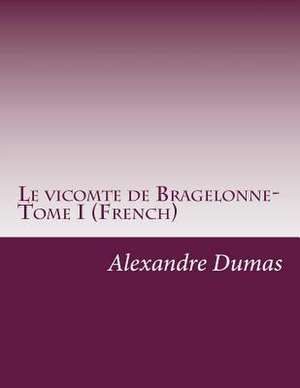 Le vicomte de Bragelonne-Tome I (French)

Alexandre Dumas